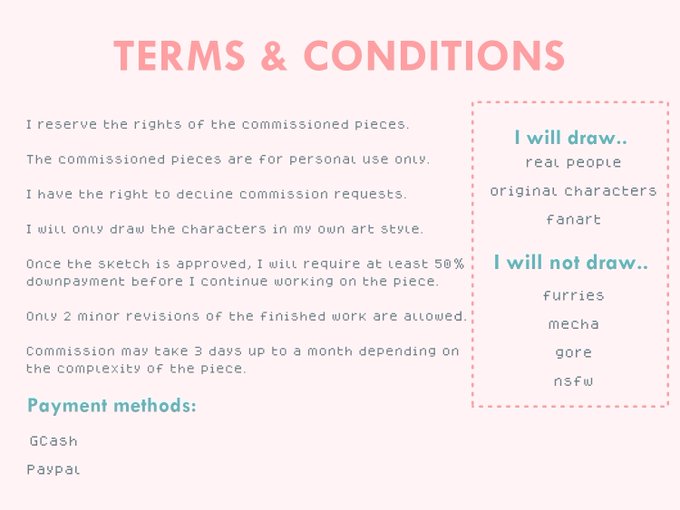 TERMS & CONDITIONS

I reserve the rights of the commissioned pieces.

The commissioned pieces are for personal use only.

I have the right to decline commission requests.

I will only draw the characters in my own art style.

Once the sketch is approved, I will require at least 50% downpayment before I continue working on the piece.

Only 2 minor revisions of the finished work are allowed.

Commission may take 3 days up to a month depending on the complexity of the piece.

Payment methods:

GCash

Paypal

I will draw..

real people

original characters

fanart

I will not draw..

furries

mecha

gore

nsfw